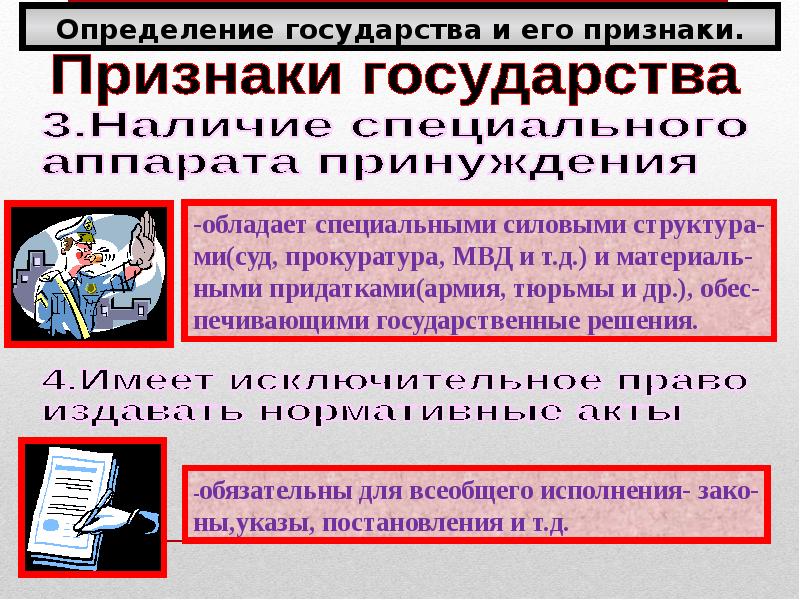 Определение государства и его признаки.

Признаки государства

3.Наличие специального аппарата принуждения

-обладает специальными силовыми структурами(суд, прокуратура, МВД и т.д.) и материальными придатками(армия, тюрьмы и др.), обеспечивающими государственные решения.

4.Имеет исключительное право издавать нормативные акты

-обязательны для всеобщего исполнения- законы,указы, постановления и т.д.